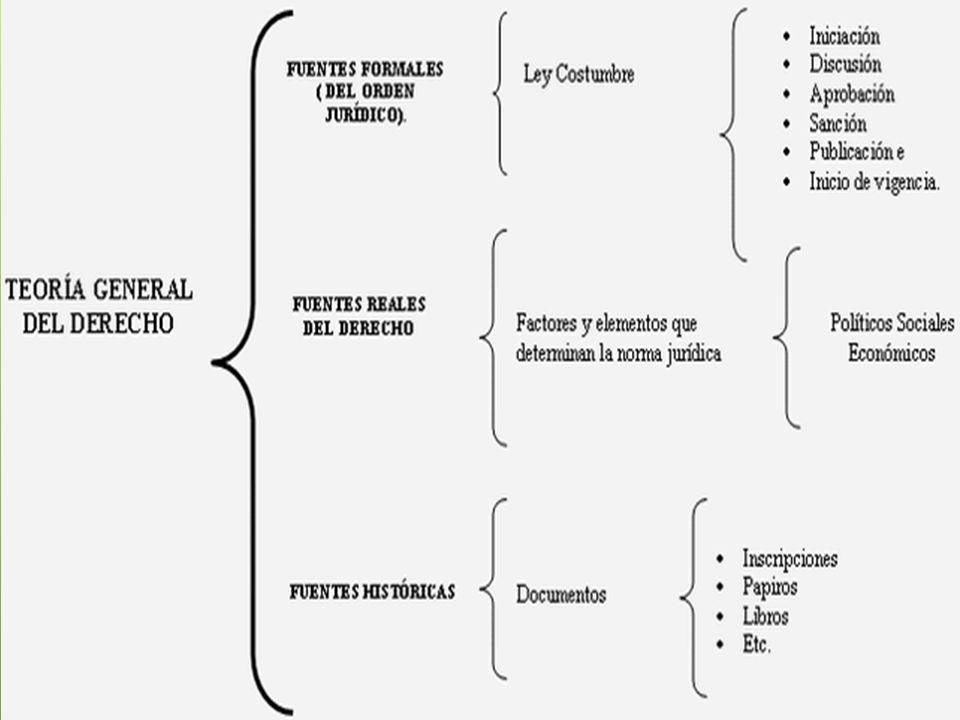 TEORÍA GENERAL DEL DERECHO

FUENTES FORMALES ( DEL ORDEN JURÍDICO).

Ley Costumbre

- Iniciación
- Discusión
- Aprobación
- Sanción
- Publicación e
- Inicio de vigencia.

FUENTES REALES DEL DERECHO

Factores y elementos que determinan la norma jurídica

Políticos Sociales Económicos

FUENTES HISTÓRICAS

Documentos

- Inscripciones
- Papiros
- Libros
- Etc.